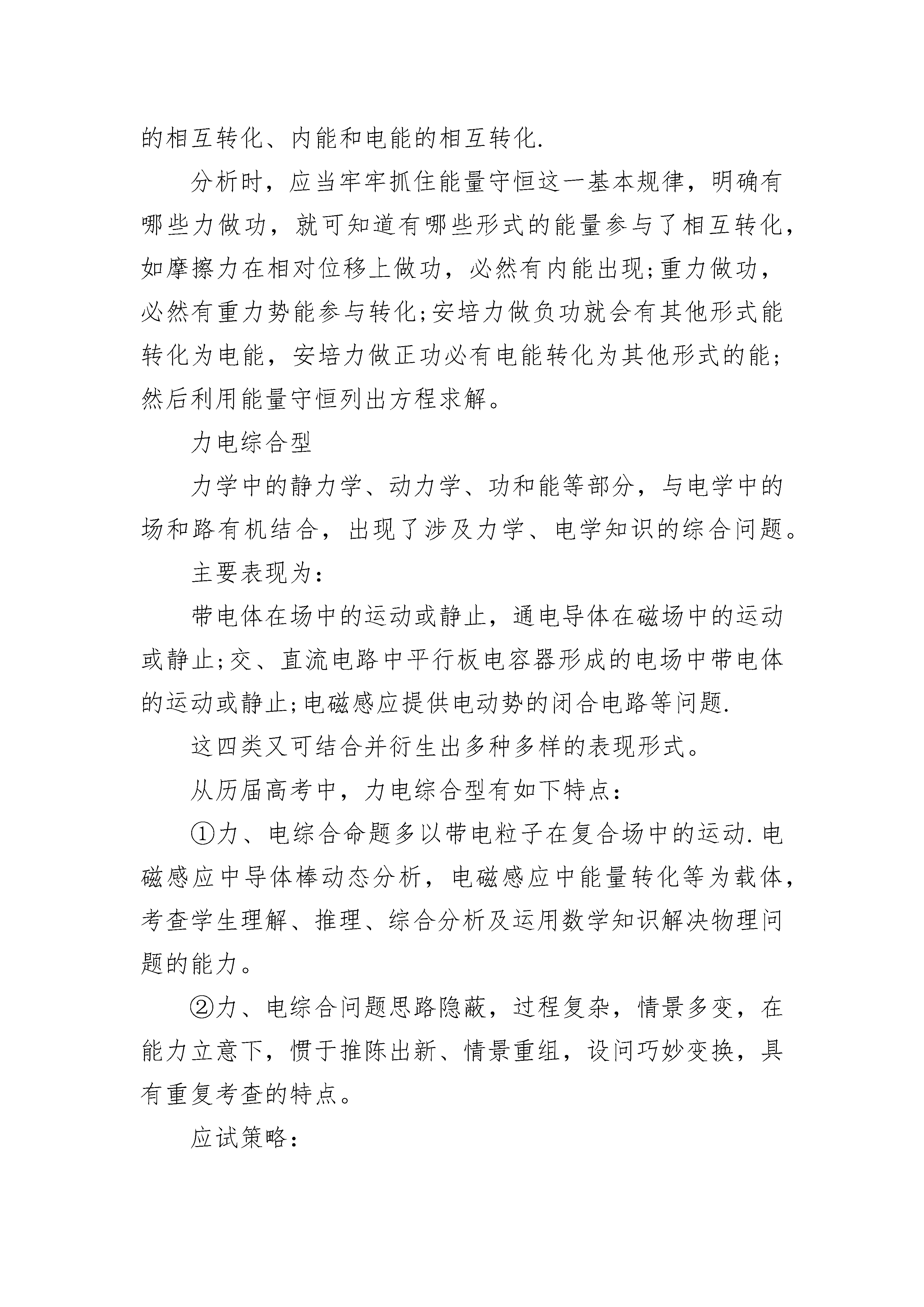 的相互转化、内能和电能的相互转化.

分析时，应当牢牢抓住能量守恒这一基本规律，明确有哪些力做功，就可知道有哪些形式的能量参与了相互转化，如摩擦力在相对位移上做功，必然有内能出现;重力做功，必然有重力势能参与转化;安培力做负功就会有其他形式能转化为电能，安培力做正功必有电能转化为其他形式的能;然后利用能量守恒列出方程求解。

力电综合型

力学中的静力学、动力学、功和能等部分，与电学中的场和路有机结合，出现了涉及力学、电学知识的综合问题。

主要表现为:

带电体在场中的运动或静止，通电导体在磁场中的运动或静止;交、直流电路中平行板电容器形成的电场中带电体的运动或静止;电磁感应提供电动势的闭合电路等问题.

这四类又可结合并衍生出多种多样的表现形式。

从历届高考中，力电综合型有如下特点:

①力、电综合命题多以带电粒子在复合场中的运动.电磁感应中导体棒动态分析，电磁感应中能量转化等为载体，考查学生理解、推理、综合分析及运用数学知识解决物理问题的能力。

②力、电综合问题思路隐蔽，过程复杂，情景多变，在能力立意下，惯于推陈出新、情景重组，设问巧妙变换，具有重复考查的特点。

应试策略: